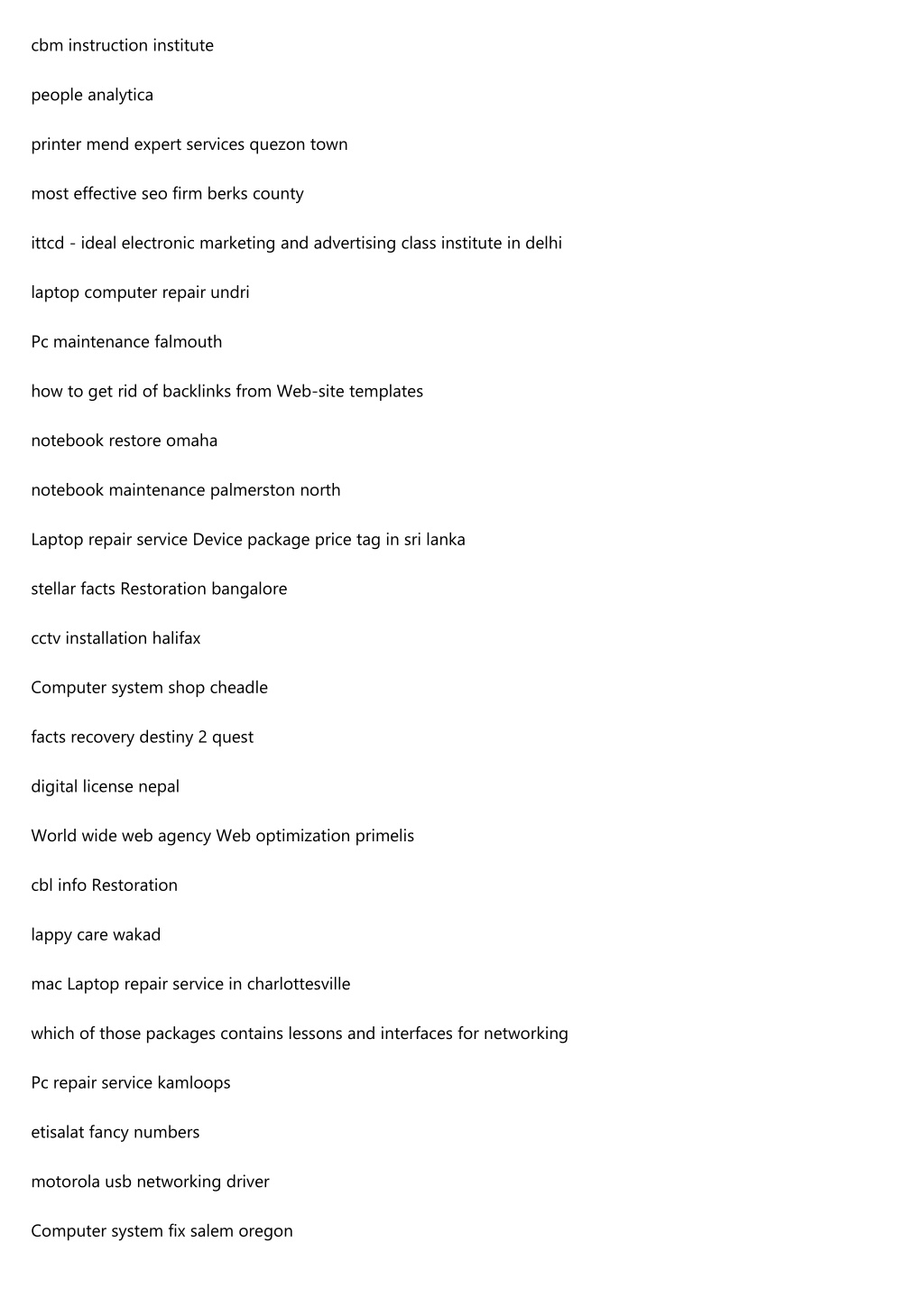 cbm instruction institute

people analytica

printer mend expert services quezon town

most effective seo firm berks county

ittcd - ideal electronic marketing and advertising class institute in delhi

laptop computer repair undri

Pc maintenance falmouth

how to get rid of backlinks from Web-site templates

notebook restore omaha

notebook maintenance palmerston north

Laptop repair service Device package price tag in sri lanka

stellar facts Restoration bangalore

cctv installation halifax

Computer system shop cheadle

facts recovery destiny 2 quest

digital license nepal

World wide web agency Web optimization primelis

cbl info Restoration

lappy care wakad

mac Laptop repair service in charlottesville

which of those packages contains lessons and interfaces for networking

Pc repair service kamloops

etisalat fancy numbers

motorola usb networking driver

Computer system fix salem oregon